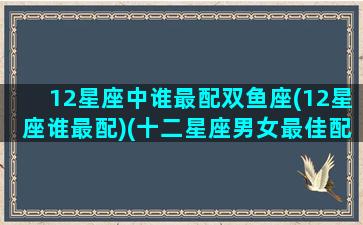 12星座中谁最配双鱼座(12星座谁最配)(十二星座男女最佳配